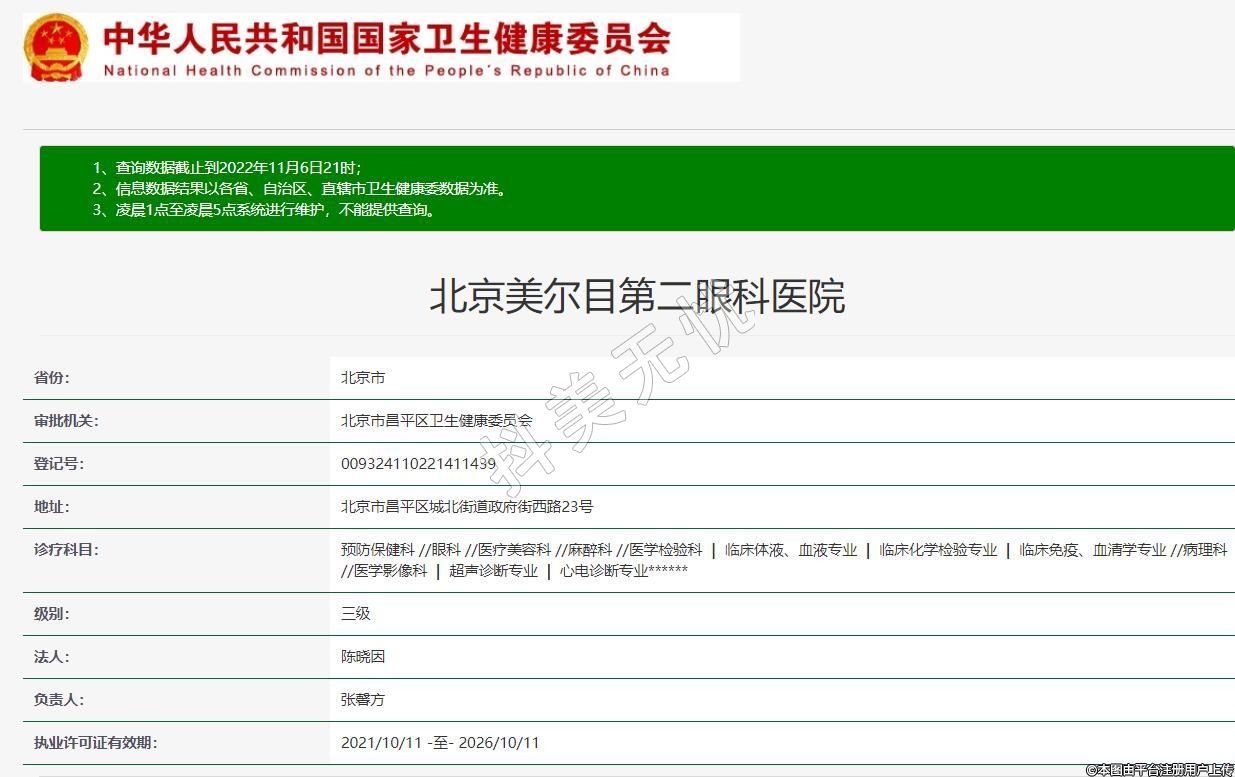 中华人民共和国国家卫生健康委员会
National Health Commission of the People's Republic of China

1、查询数据截止到2022年11月6日21时;
2、信息数据结果以各省、自治区、直辖市卫生健康委数据为准。
3、凌晨1点至凌晨5点系统进行维护，不能提供查询。

北京美尔目第二眼科医院

抖美无忧

| 省份: | 北京市 |
|---|---|
| 审批机关: | 北京市昌平区卫生健康委员会 |
| 登记号: | 009324110221411439 |
| 地址: | 北京市昌平区城北街道政府街西路23号 |
| 诊疗科目: | 预防保健科 //眼科 //医疗美容科 //麻醉科 //医学检验科 \| 临床体液、血液专业 \| 临床化学检验专业 \| 临床免疫、血清学专业 //病理科 //医学影像科 \| 超声诊断专业 \| 心电诊断专业****** |
| 级别: | 三级 |
| 法人: | 陈晓因 |
| 负责人: | 张馨方 |
| 执业许可证有效期: | 2021/10/11 -至- 2026/10/11 |

©本图由平台注册用户上传